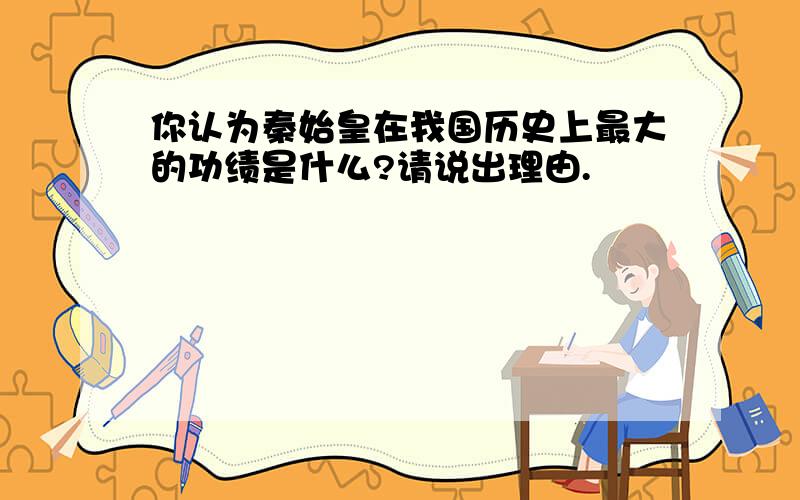 你认为秦始皇在我国历史上最大的功绩是什么?请说出理由.